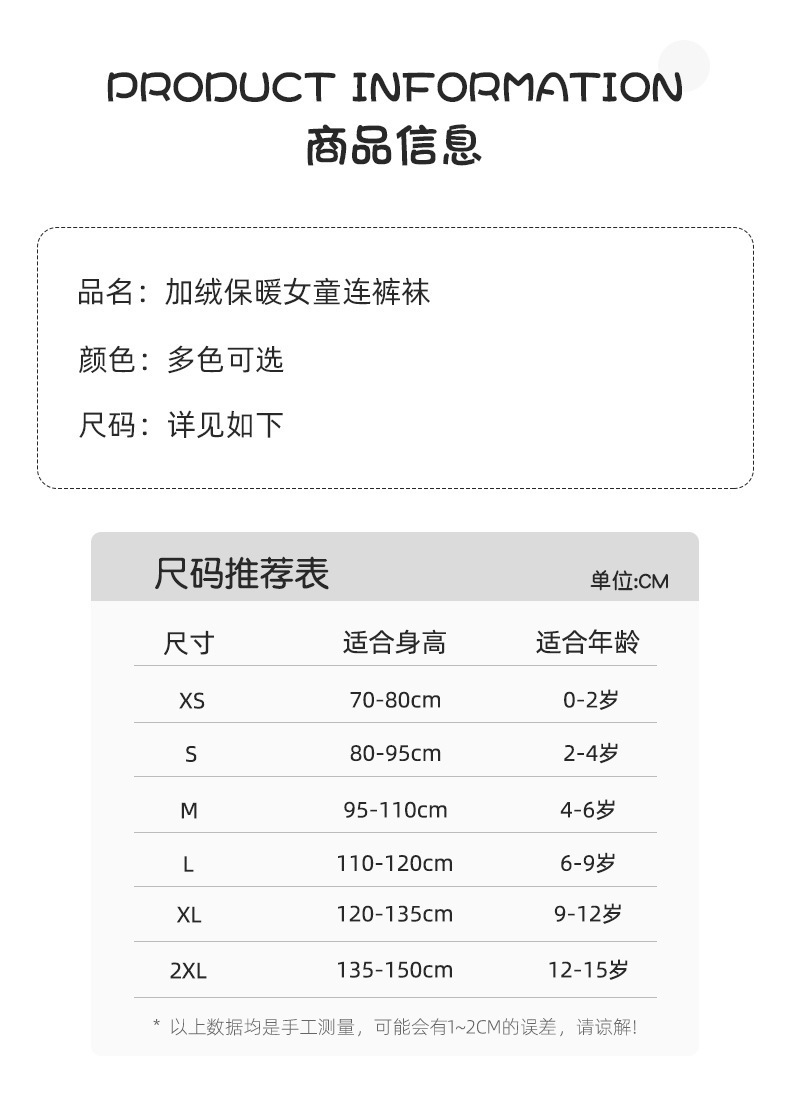 PRODUCT INFORMATION
商品信息

品名：加绒保暖女童连裤袜

颜色：多色可选

尺码：详见如下

尺码推荐表
单位:CM

| 尺寸 | 适合身高 | 适合年龄 |
|---|---|---|
| XS | 70-80cm | 0-2岁 |
| S | 80-95cm | 2-4岁 |
| M | 95-110cm | 4-6岁 |
| L | 110-120cm | 6-9岁 |
| XL | 120-135cm | 9-12岁 |
| 2XL | 135-150cm | 12-15岁 |

* 以上数据均是手工测量，可能会有1~2CM的误差，请谅解！